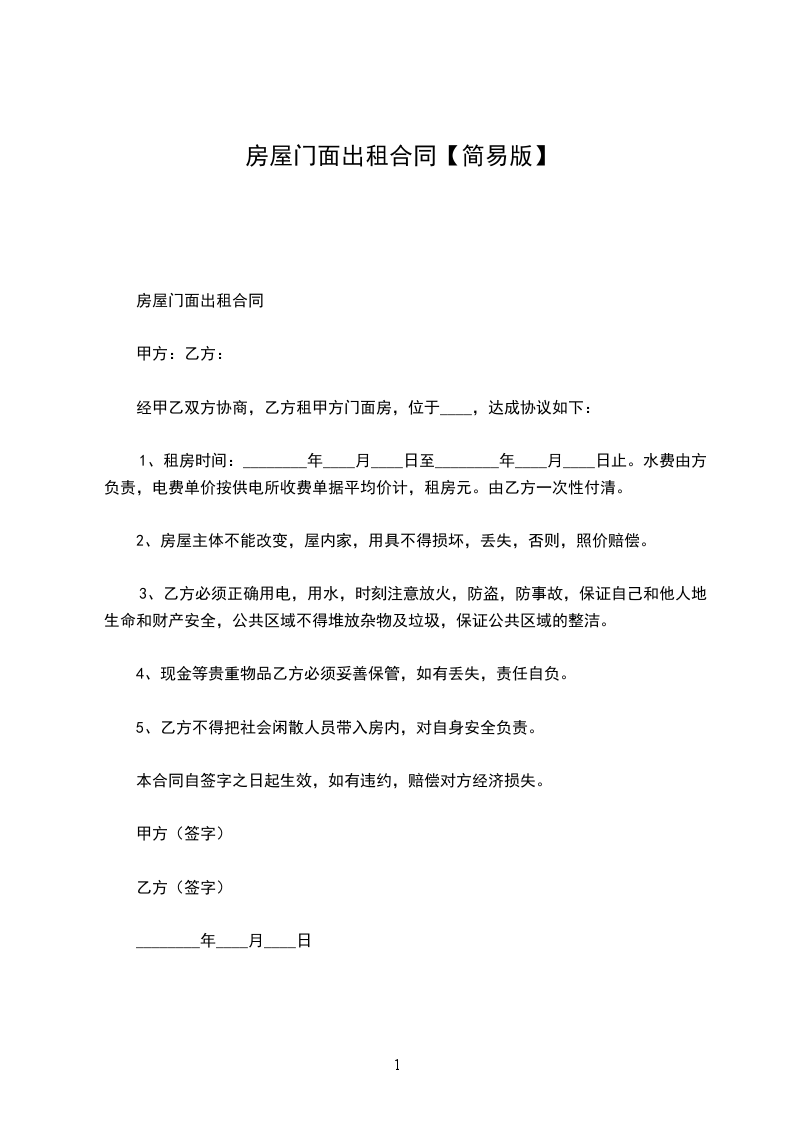 房屋门面出租合同【简易版】

房屋门面出租合同

甲方：乙方：

经甲乙双方协商，乙方租甲方门面房，位于____，达成协议如下：

1、租房时间：________年____月____日至________年____月____日止。水费由方负责，电费单价按供电所收费单据平均价计，租房元。由乙方一次性付清。

2、房屋主体不能改变，屋内家，用具不得损坏，丢失，否则，照价赔偿。

3、乙方必须正确用电，用水，时刻注意放火，防盗，防事故，保证自己和他人地生命和财产安全，公共区域不得堆放杂物及垃圾，保证公共区域的整洁。

4、现金等贵重物品乙方必须妥善保管，如有丢失，责任自负。

5、乙方不得把社会闲散人员带入房内，对自身安全负责。

本合同自签字之日起生效，如有违约，赔偿对方经济损失。

甲方（签字）

乙方（签字）

________年____月____日

1